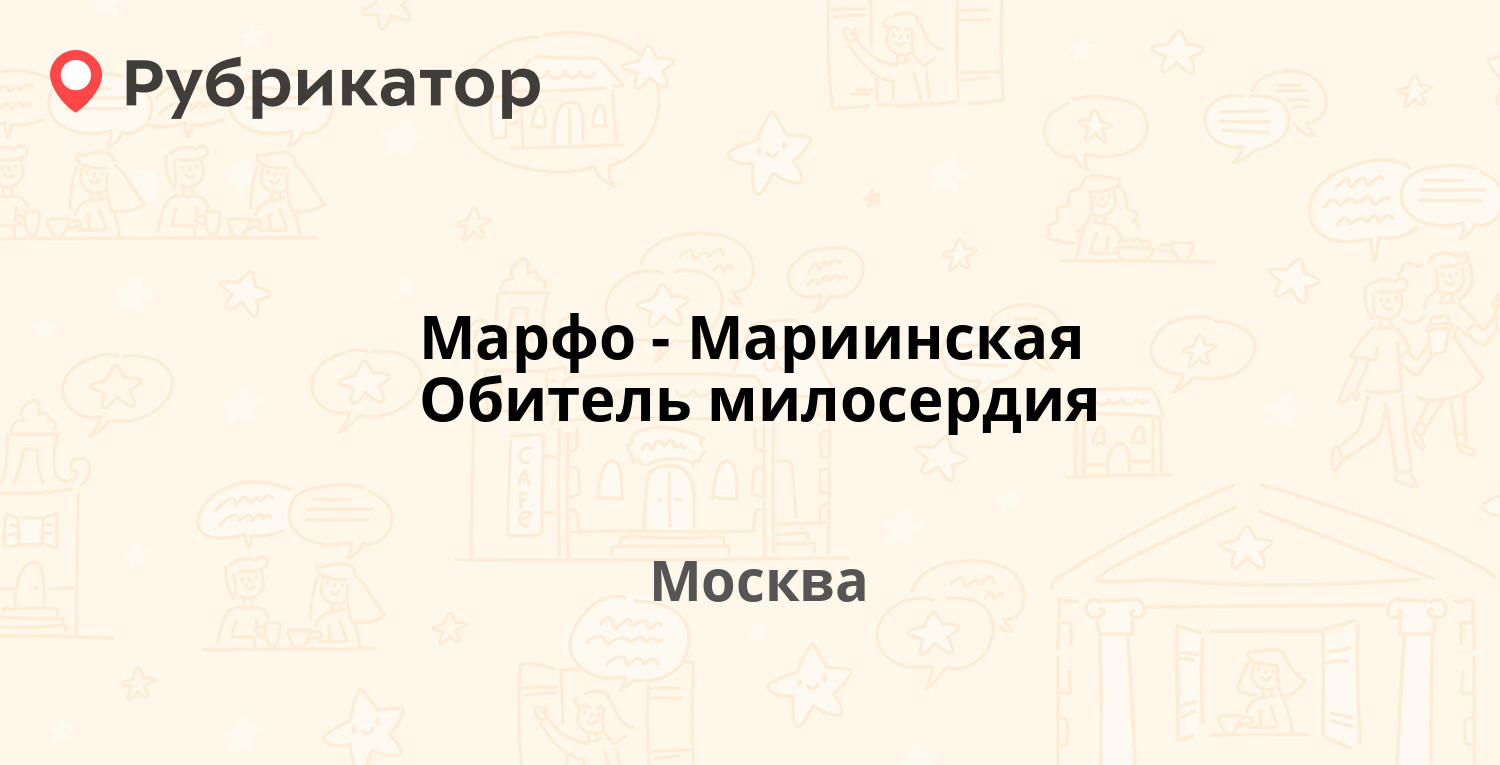 Рубрикатор

Марфо - Мариинская Обитель милосердия

Москва